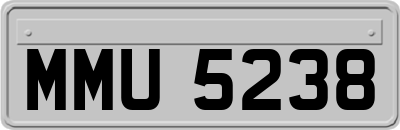 MMU 5238